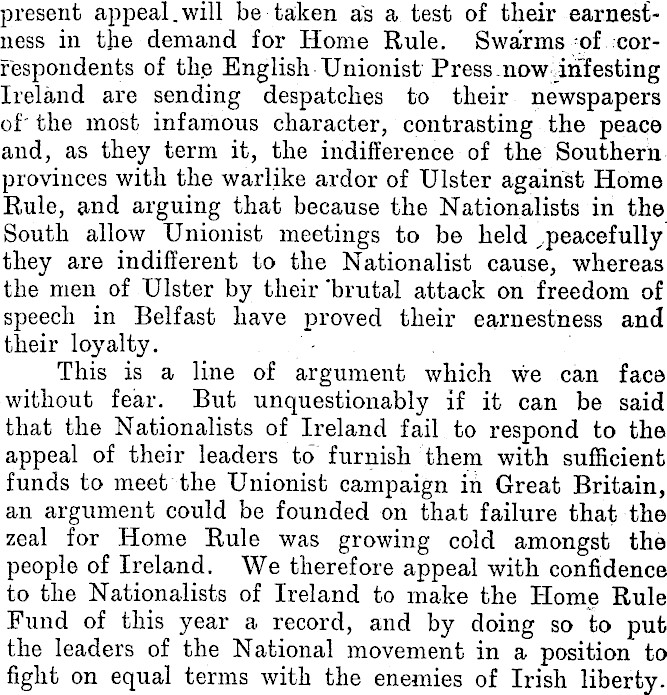 present appeal will be taken as a test of their earnestness in the demand for Home Rule. Swarms of correspondents of the English Unionist Press now infesting Ireland are sending despatches to their newspapers of the most infamous character, contrasting the peace and, as they term it, the indifference of the Southern provinces with the warlike ardor of Ulster against Home Rule, and arguing that because the Nationalists in the South allow Unionist meetings to be held peacefully they are indifferent to the Nationalist cause, whereas the men of Ulster by their brutal attack on freedom of speech in Belfast have proved their earnestness and their loyalty.

This is a line of argument which we can face without fear. But unquestionably if it can be said that the Nationalists of Ireland fail to respond to the appeal of their leaders to furnish them with sufficient funds to meet the Unionist campaign in Great Britain, an argument could be founded on that failure that the zeal for Home Rule was growing cold amongst the people of Ireland. We therefore appeal with confidence to the Nationalists of Ireland to make the Home Rule Fund of this year a record, and by doing so to put the leaders of the National movement in a position to fight on equal terms with the enemies of Irish liberty.